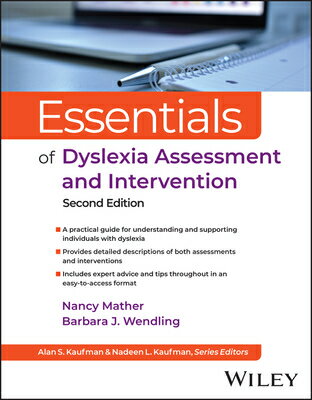 Essentials

of Dyslexia Assessment and Intervention

Second Edition

A practical guide for understanding and supporting individuals with dyslexia

Provides detailed descriptions of both assessments and interventions

Includes expert advice and tips throughout in an easy-to-access format

Nancy Mather
Barbara J. Wendling

Alan S. Kaufman & Nadeen L. Kaufman, Series Editors

WILEY